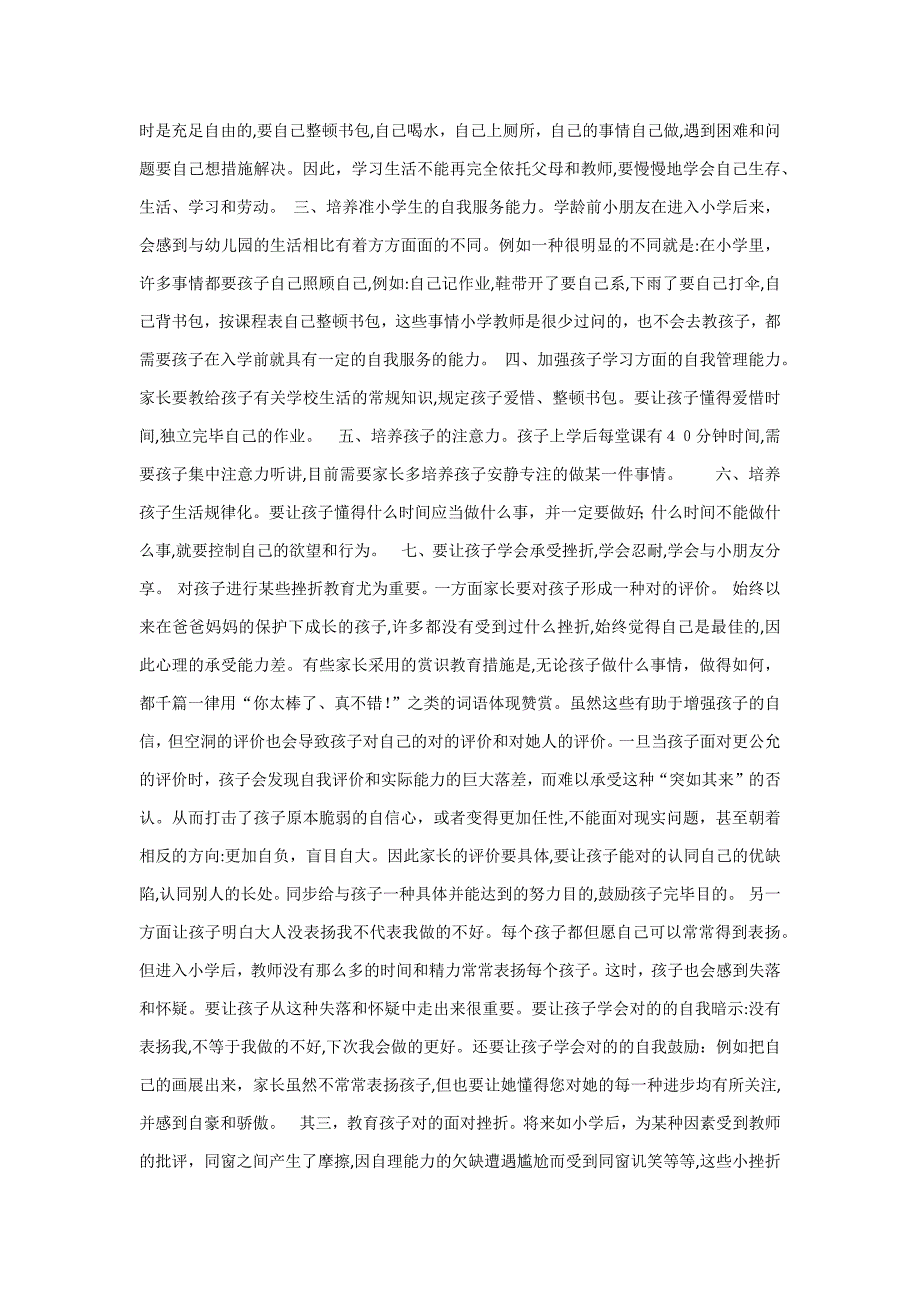 时是充足自由的,要自己整顿书包,自己喝水，自己上厕所，自己的事情自己做,遇到困难和问题要自己想措施解决。因此，学习生活不能再完全依托父母和教师,要慢慢地学会自己生存、生活、学习和劳动。 三、培养准小学生的自我服务能力。学龄前小朋友在进入小学后来，会感到与幼儿园的生活相比有着方方面面的不同。例如一种很明显的不同就是:在小学里，许多事情都要孩子自己照顾自己,例如:自己记作业,鞋带开了要自己系,下雨了要自己打伞,自己背书包，按课程表自己整顿书包，这些事情小学教师是很少过问的，也不会去教孩子，都需要孩子在入学前就具有一定的自我服务的能力。 四、加强孩子学习方面的自我管理能力。家长要教给孩子有关学校生活的常规知识,规定孩子爱惜、整顿书包。要让孩子懂得爱惜时间,独立完毕自己的作业。 五、培养孩子的注意力。孩子上学后每堂课有４０分钟时间,需要孩子集中注意力听讲,目前需要家长多培养孩子安静专注的做某一件事情。 六、培养孩子生活规律化。要让孩子懂得什么时间应当做什么事，并一定要做好; 什么时间不能做什么事,就要控制自己的欲望和行为。 七、要让孩子学会承受挫折,学会忍耐,学会与小朋友分享。 对孩子进行某些挫折教育尤为重要。一方面家长要对孩子形成一种对的评价。 始终以来在爸爸妈妈的保护下成长的孩子,许多都没有受到过什么挫折,始终觉得自己是最佳的,因此心理的承受能力差。有些家长采用的赏识教育措施是,无论孩子做什么事情，做得如何，都千篇一律用“你太棒了、真不错!”之类的词语体现赞赏。虽然这些有助于增强孩子的自信，但空洞的评价也会导致孩子对自己的对的评价和对她人的评价。一旦当孩子面对更公允的评价时，孩子会发现自我评价和实际能力的巨大落差，而难以承受这种“突如其来”的否认。从而打击了孩子原本脆弱的自信心，或者变得更加任性,不能面对现实问题，甚至朝着相反的方向:更加自负，盲目自大。因此家长的评价要具体,要让孩子能对的认同自己的优缺陷,认同别人的长处。同步给与孩子一种具体并能达到的努力目的,鼓励孩子完毕目的。 另一方面让孩子明白大人没表扬我不代表我做的不好。每个孩子都但愿自己可以常常得到表扬。但进入小学后，教师没有那么多的时间和精力常常表扬每个孩子。这时，孩子也会感到失落和怀疑。要让孩子从这种失落和怀疑中走出来很重要。要让孩子学会对的的自我暗示:没有表扬我,不等于我做的不好,下次我会做的更好。还要让孩子学会对的的自我鼓励：例如把自己的画展出来，家长虽然不常常表扬孩子,但也要让她懂得您对她的每一种进步均有所关注,并感到自豪和骄傲。 其三，教育孩子对的面对挫折。将来如小学后，为某种因素受到教师的批评，同窗之间产生了摩擦,因自理能力的欠缺遭遇尴尬而受到同窗讥笑等等,这些小挫折